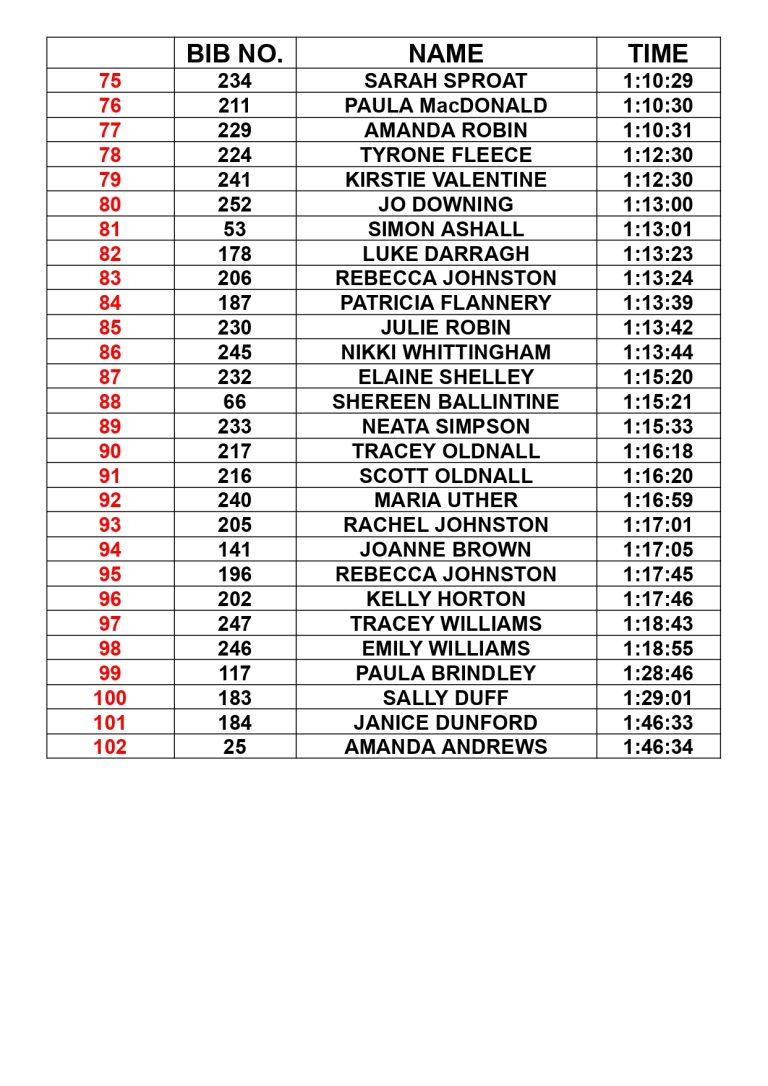 | | BIB NO. | NAME | TIME |
|---|---|---|---|
| 75 | 234 | SARAH SPROAT | 1:10:29 |
| 76 | 211 | PAULA MacDONALD | 1:10:30 |
| 77 | 229 | AMANDA ROBIN | 1:10:31 |
| 78 | 224 | TYRONE FLEECE | 1:12:30 |
| 79 | 241 | KIRSTIE VALENTINE | 1:12:30 |
| 80 | 252 | JO DOWNING | 1:13:00 |
| 81 | 53 | SIMON ASHALL | 1:13:01 |
| 82 | 178 | LUKE DARRAGH | 1:13:23 |
| 83 | 206 | REBECCA JOHNSTON | 1:13:24 |
| 84 | 187 | PATRICIA FLANNERY | 1:13:39 |
| 85 | 230 | JULIE ROBIN | 1:13:42 |
| 86 | 245 | NIKKI WHITTINGHAM | 1:13:44 |
| 87 | 232 | ELAINE SHELLEY | 1:15:20 |
| 88 | 66 | SHEREEN BALLINTINE | 1:15:21 |
| 89 | 233 | NEATA SIMPSON | 1:15:33 |
| 90 | 217 | TRACEY OLDNALL | 1:16:18 |
| 91 | 216 | SCOTT OLDNALL | 1:16:20 |
| 92 | 240 | MARIA UTHER | 1:16:59 |
| 93 | 205 | RACHEL JOHNSTON | 1:17:01 |
| 94 | 141 | JOANNE BROWN | 1:17:05 |
| 95 | 196 | REBECCA JOHNSTON | 1:17:45 |
| 96 | 202 | KELLY HORTON | 1:17:46 |
| 97 | 247 | TRACEY WILLIAMS | 1:18:43 |
| 98 | 246 | EMILY WILLIAMS | 1:18:55 |
| 99 | 117 | PAULA BRINDLEY | 1:28:46 |
| 100 | 183 | SALLY DUFF | 1:29:01 |
| 101 | 184 | JANICE DUNFORD | 1:46:33 |
| 102 | 25 | AMANDA ANDREWS | 1:46:34 |